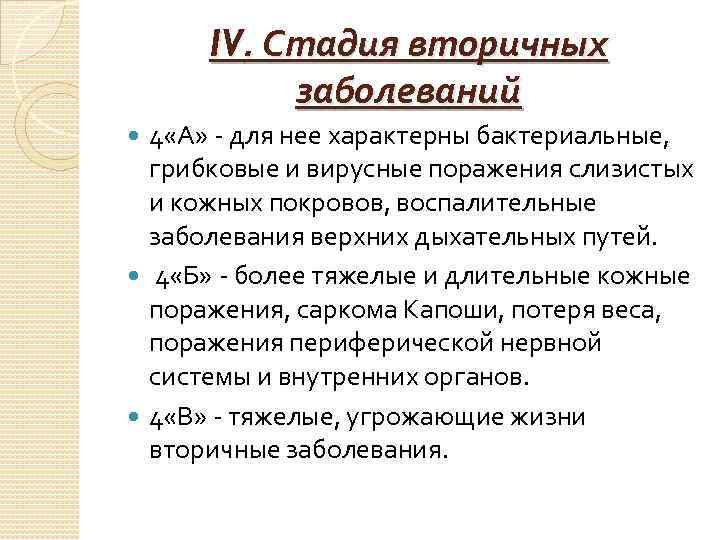 IV. Стадия вторичных заболеваний

4«А» - для нее характерны бактериальные, грибковые и вирусные поражения слизистых и кожных покровов, воспалительные заболевания верхних дыхательных путей.

4«Б» - более тяжелые и длительные кожные поражения, саркома Капоши, потеря веса, поражения периферической нервной системы и внутренних органов.

4«В» - тяжелые, угрожающие жизни вторичные заболевания.